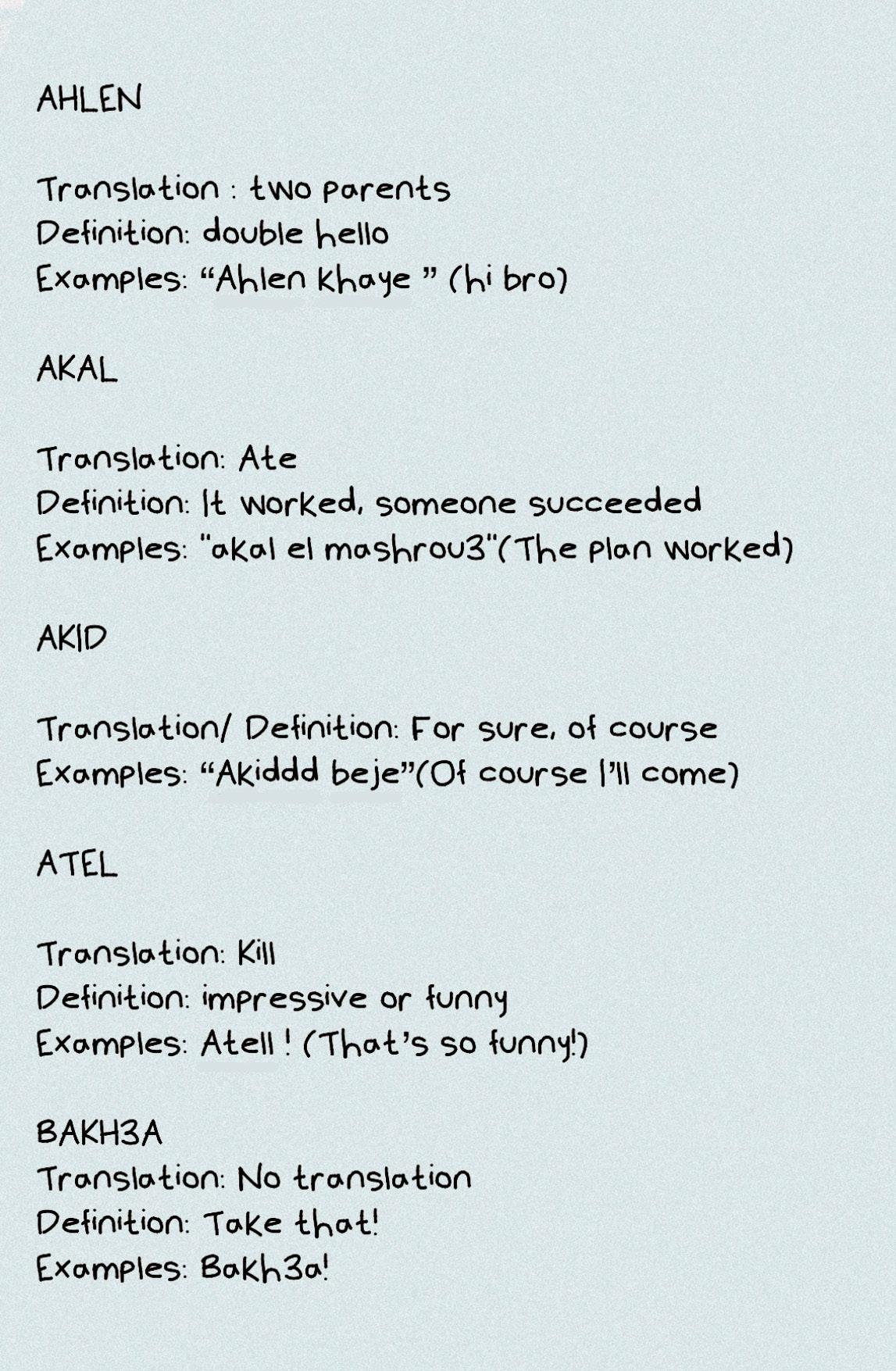 AHLEN

Translation : two parents
Definition: double hello
Examples: "Ahlen khaye " (hi bro)

AKAL

Translation: Ate
Definition: It worked, someone succeeded
Examples: "akal el mashrou3"(The plan worked)

AKID

Translation/ Definition: For sure, of course
Examples: "Akiddd beje"(Of course I'll come)

ATEL

Translation: Kill
Definition: impressive or funny
Examples: Atell ! (That's so funny!)

BAKH3A
Translation: No translation
Definition: Take that!
Examples: Bakh3a!